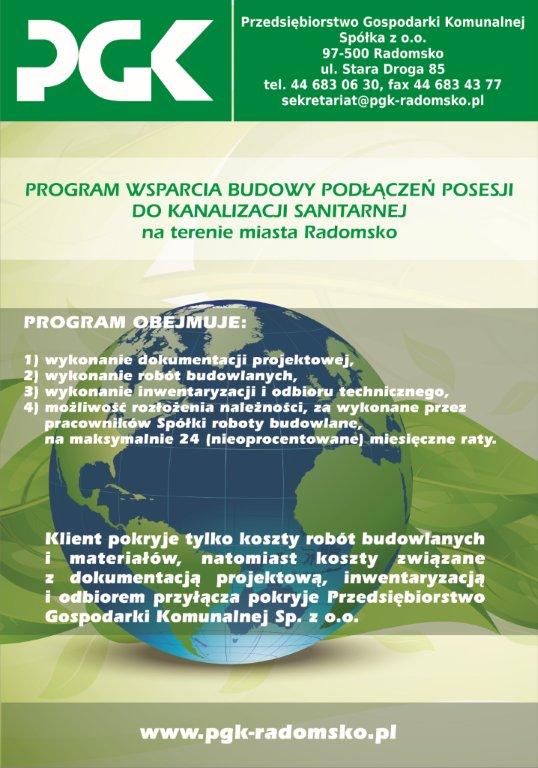 PGK

Przedsiębiorstwo Gospodarki Komunalnej
Spółka z o.o.
97-500 Radomsko
ul. Stara Droga 85
tel. 44 683 06 30, fax 44 683 43 77
sekretariat@pgk-radomsko.pl

PROGRAM WSPARCIA BUDOWY PODŁĄCZEŃ POSESJI DO KANALIZACJI SANITARNEJ
na terenie miasta Radomsko

PROGRAM OBEJMUJE:

1) wykonanie dokumentacji projektowej,
2) wykonanie robót budowlanych,
3) wykonanie inwentaryzacji i odbioru technicznego,
4) możliwość rozłożenia należności, za wykonane przez pracowników Spółki roboty budowlane, na maksymalnie 24 (nieoprocentowane) miesięczne raty.

Klient pokryje tylko koszty robót budowlanych i materiałów, natomiast koszty związane z dokumentacją projektową, inwentaryzacją i odbiorem przyłącza pokryje Przedsiębiorstwo Gospodarki Komunalnej Sp. z o.o.

www.pgk-radomsko.pl